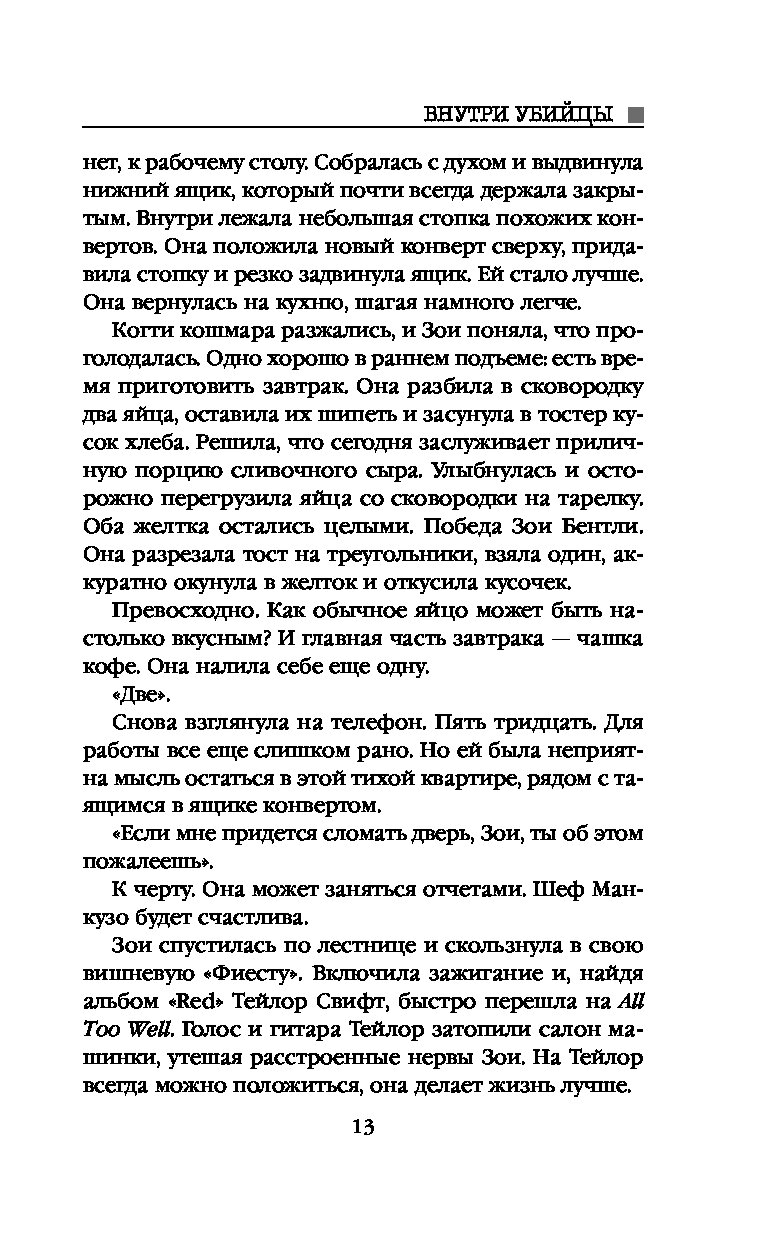 ВНУТРИ УБИЙЦЫ

нет, к рабочему столу. Собралась с духом и выдвинула нижний ящик, который почти всегда держала закрытым. Внутри лежала небольшая стопка похожих конвертов. Она положила новый конверт сверху, придавила стопку и резко задвинула ящик. Ей стало лучше. Она вернулась на кухню, шагая намного легче.

Когти кошмара разжались, и Зои поняла, что проголодалась. Одно хорошо в раннем подъеме: есть время приготовить завтрак. Она разбила в сковородку два яйца, оставила их шипеть и засунула в тостер кусок хлеба. Решила, что сегодня заслуживает приличную порцию сливочного сыра. Улыбнулась и осторожно перегрузила яйца со сковородки на тарелку. Оба желтка остались целыми. Победа Зои Бентли. Она разрезала тост на треугольники, взяла один, аккуратно окунула в желток и откусила кусочек.

Превосходно. Как обычное яйцо может быть настолько вкусным? И главная часть завтрака — чашка кофе. Она налила себе еще одну.

«Две».

Снова взглянула на телефон. Пять тридцать. Для работы все еще слишком рано. Но ей была неприятна мысль остаться в этой тихой квартире, рядом с таящимся в ящике конвертом.

«Если мне придется сломать дверь, Зои, ты об этом пожалеешь».

К черту. Она может заняться отчетами. Шеф Манкузо будет счастлива.

Зои спустилась по лестнице и скользнула в свою вишневую «Фиесту». Включила зажигание и, найдя альбом «Red» Тейлор Свифт, быстро перешла на All Too Well. Голос и гитара Тейлор затопили салон машинки, утешая расстроенные нервы Зои. На Тейлор всегда можно положиться, она делает жизнь лучше.

13